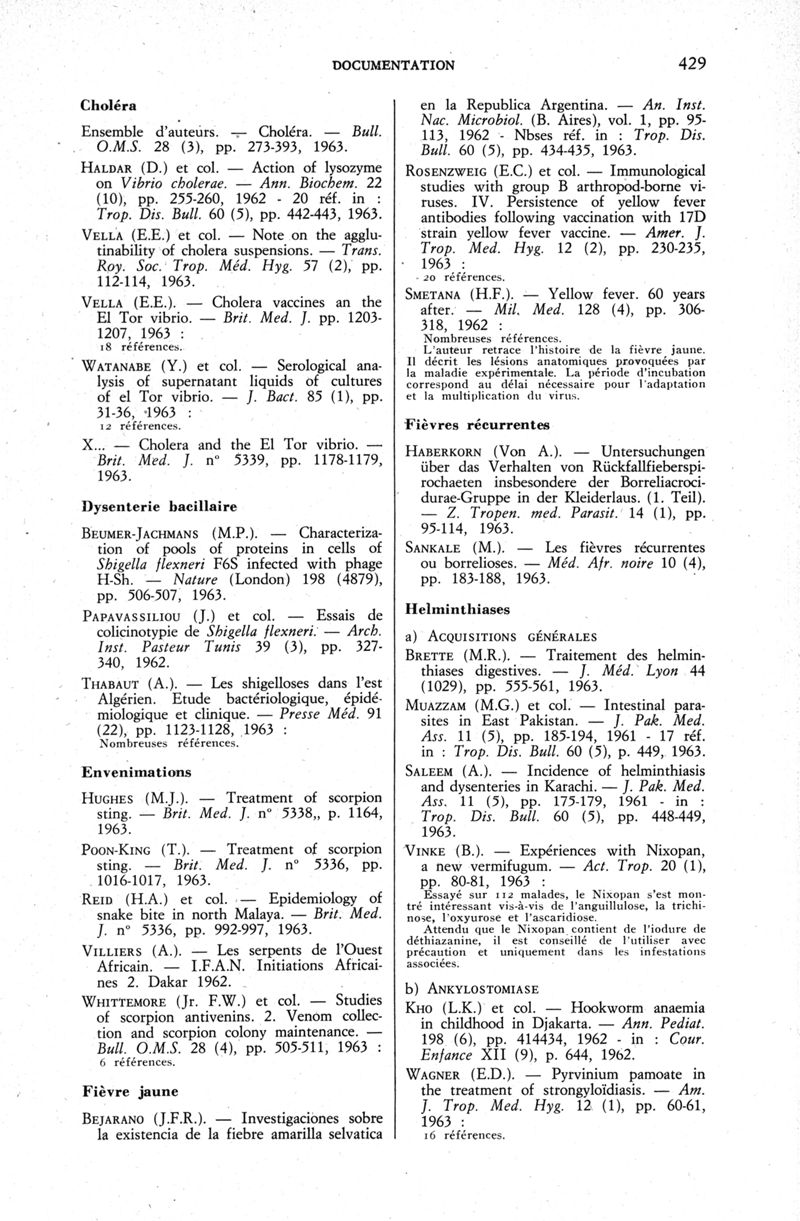 DOCUMENTATION 429

Choléra

Ensemble d'auteurs. — Choléra. — Bull. O.M.S. 28 (3), pp. 273-393, 1963.

HALDAR (D.) et col. — Action of lysozyme on Vibrio cholerae. — Ann. Biochem. 22 (10), pp. 255-260, 1962 - 20 réf. in : Trop. Dis. Bull. 60 (5), pp. 442-443, 1963.

VELLA (E.E.) et col. — Note on the agglutinability of cholera suspensions. — Trans. Roy. Soc. Trop. Méd. Hyg. 57 (2), pp. 112-114, 1963.

VELLA (E.E.). — Cholera vaccines an the El Tor vibrio. — Brit. Med. J. pp. 1203-1207, 1963 :
18 références.

WATANABE (Y.) et col. — Serological analysis of supernatant liquids of cultures of el Tor vibrio. — J. Bact. 85 (1), pp. 31-36, 1963 :
12 références.

X... — Cholera and the El Tor vibrio. — Brit. Med. J. n° 5339, pp. 1178-1179, 1963.

Dysenterie bacillaire

BEUMER-JACHMANS (M.P.). — Characterization of pools of proteins in cells of Shigella flexneri F6S infected with phage H-Sh. — Nature (London) 198 (4879), pp. 506-507, 1963.

PAPAVASSILIOU (J.) et col. — Essais de colicinotypie de Shigella flexneri. — Arch. Inst. Pasteur Tunis 39 (3), pp. 327-340, 1962.

THABAUT (A.). — Les shigelloses dans l'est Algérien. Etude bactériologique, épidémiologique et clinique. — Presse Méd. 91 (22), pp. 1123-1128, 1963 :
Nombreuses références.

Envenimations

HUGHES (M.J.). — Treatment of scorpion sting. — Brit. Med. J. n° 5338,, p. 1164, 1963.

POON-KING (T.). — Treatment of scorpion sting. — Brit. Med. J. n° 5336, pp. 1016-1017, 1963.

REID (H.A.) et col. — Epidemiology of snake bite in north Malaya. — Brit. Med. J. n° 5336, pp. 992-997, 1963.

VILLIERS (A.). — Les serpents de l'Ouest Africain. — I.F.A.N. Initiations Africaines 2. Dakar 1962.

WHITTEMORE (Jr. F.W.) et col. — Studies of scorpion antivenins. 2. Venom collection and scorpion colony maintenance. — Bull. O.M.S. 28 (4), pp. 505-511, 1963 :
6 références.

Fièvre jaune

BEJARANO (J.F.R.). — Investigaciones sobre la existencia de la fiebre amarilla selvatica en la Republica Argentina. — An. Inst. Nac. Microbiol. (B. Aires), vol. 1, pp. 95-113, 1962 - Nbses réf. in : Trop. Dis. Bull. 60 (5), pp. 434-435, 1963.

ROSENZWEIG (E.C.) et col. — Immunological studies with group B arthropod-borne viruses. IV. Persistence of yellow fever antibodies following vaccination with 17D strain yellow fever vaccine. — Amer. J. Trop. Med. Hyg. 12 (2), pp. 230-235, 1963 :
20 références.

SMETANA (H.F.). — Yellow fever. 60 years after. — Mil. Med. 128 (4), pp. 306-318, 1962 :
Nombreuses références.
L'auteur retrace l'histoire de la fièvre jaune. Il décrit les lésions anatomiques provoquées par la maladie expérimentale. La période d'incubation correspond au délai nécessaire pour l'adaptation et la multiplication du virus.

Fièvres récurrentes

HABERKORN (Von A.). — Untersuchungen über das Verhalten von Rückfallfieberspirochaeten insbesondere der Borreliacrocidurae-Gruppe in der Kleiderlaus. (1. Teil). — Z. Tropen. med. Parasit. 14 (1), pp. 95-114, 1963.

SANKALE (M.). — Les fièvres récurrentes ou borrelioses. — Méd. Afr. noire 10 (4), pp. 183-188, 1963.

Helminthiases

a) ACQUISITIONS GÉNÉRALES

BRETTE (M.R.). — Traitement des helminthiases digestives. — J. Méd. Lyon 44 (1029), pp. 555-561, 1963.

MUAZZAM (M.G.) et col. — Intestinal parasites in East Pakistan. — J. Pak. Med. Ass. 11 (5), pp. 185-194, 1961 - 17 réf. in : Trop. Dis. Bull. 60 (5), p. 449, 1963.

SALEEM (A.). — Incidence of helminthiasis and dysenteries in Karachi. — J. Pak. Med. Ass. 11 (5), pp. 175-179, 1961 - in : Trop. Dis. Bull. 60 (5), pp. 448-449, 1963.

VINKE (B.). — Expériences with Nixopan, a new vermifugum. — Act. Trop. 20 (1), pp. 80-81, 1963 :
Essayé sur 112 malades, le Nixopan s'est montré intéressant vis-à-vis de l'anguillulose, la trichinose, l'oxyurose et l'ascaridiose.
Attendu que le Nixopan contient de l'iodure de déthiazanine, il est conseillé de l'utiliser avec précaution et uniquement dans les infestations associées.

b) ANKYLOSTOMIASE

KHO (L.K.) et col. — Hookworm anaemia in childhood in Djakarta. — Ann. Pediat. 198 (6), pp. 414434, 1962 - in : Cour. Enfance XII (9), p. 644, 1962.

WAGNER (E.D.). — Pyrvinium pamoate in the treatment of strongyloïdiasis. — Am. J. Trop. Med. Hyg. 12 (1), pp. 60-61, 1963 :
16 références.